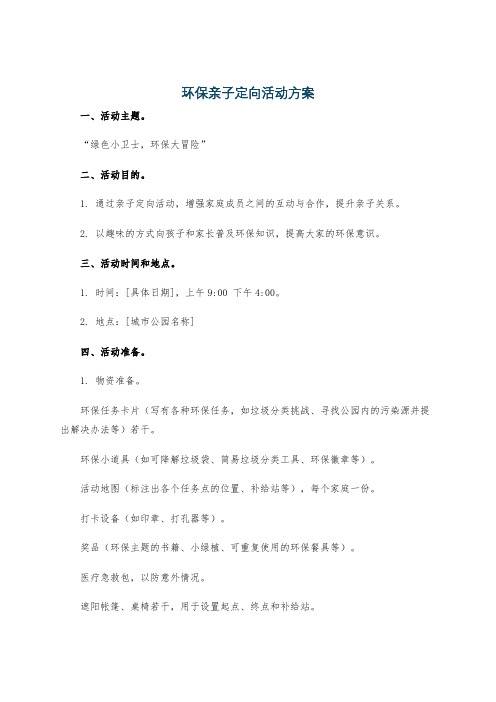 环保亲子定向活动方案

一、活动主题。

“绿色小卫士，环保大冒险”

二、活动目的。

1. 通过亲子定向活动，增强家庭成员之间的互动与合作，提升亲子关系。

2. 以趣味的方式向孩子和家长普及环保知识，提高大家的环保意识。

三、活动时间和地点。

1. 时间：[具体日期]，上午 9:00 下午 4:00。

2. 地点：[城市公园名称]

四、活动准备。

1. 物资准备。

环保任务卡片（写有各种环保任务，如垃圾分类挑战、寻找公园内的污染源并提出解决办法等）若干。

环保小道具（如可降解垃圾袋、简易垃圾分类工具、环保徽章等）。

活动地图（标注出各个任务点的位置、补给站等），每个家庭一份。

打卡设备（如印章、打孔器等）。

奖品（环保主题的书籍、小绿植、可重复使用的环保餐具等）。

医疗急救包，以防意外情况。

遮阳帐篷、桌椅若干，用于设置起点、终点和补给站。